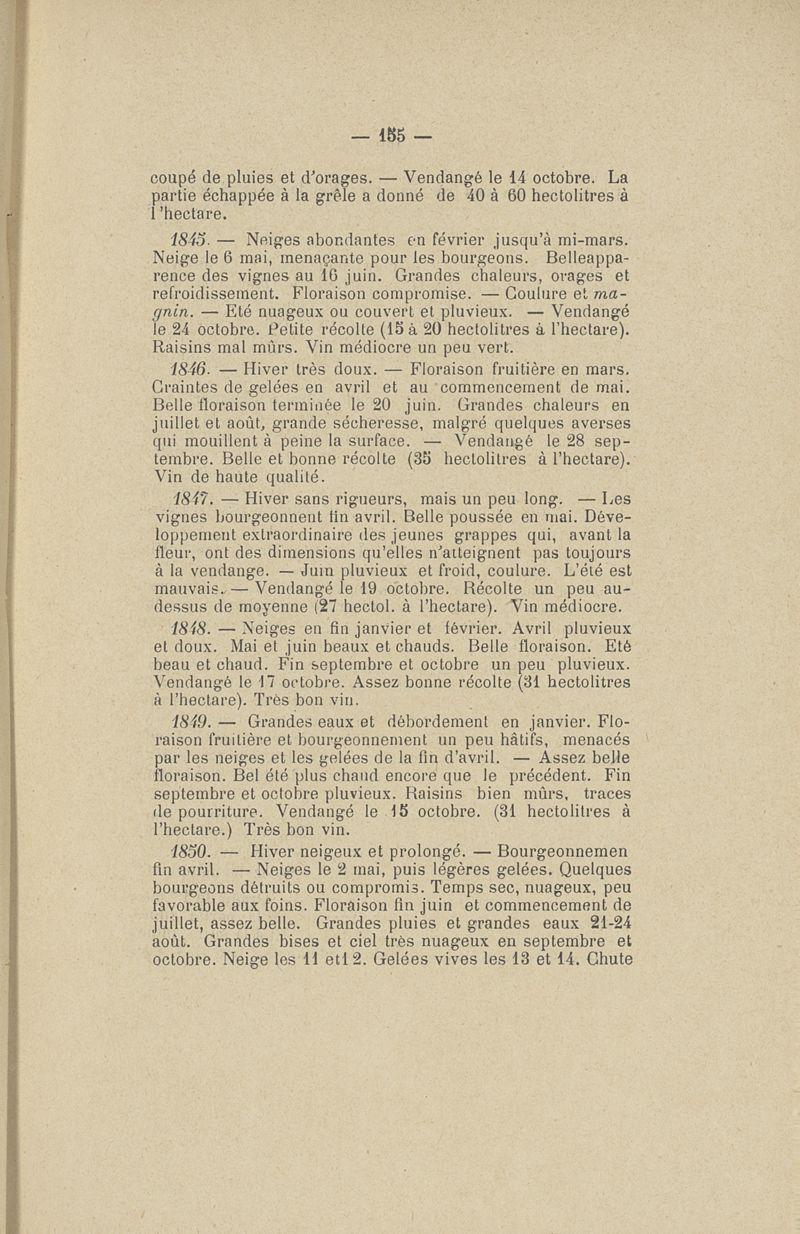 — 155 —

coupé de pluies et d'orages. — Vendangé le 14 octobre. La partie échappée à la grêle a donné de 40 à 60 hectolitres à l'hectare.

1845. — Neiges abondantes en février jusqu'à mi-mars. Neige le 6 mai, menaçante pour les bourgeons. Belleapparence des vignes au 16 juin. Grandes chaleurs, orages et refroidissement. Floraison compromise. — Coulure et magnin. — Eté nuageux ou couvert et pluvieux. — Vendangé le 24 octobre. Petite récolte (15 à 20 hectolitres à l'hectare). Raisins mal mûrs. Vin médiocre un peu vert.

1846. — Hiver très doux. — Floraison fruitière en mars. Craintes de gelées en avril et au commencement de mai. Belle floraison terminée le 20 juin. Grandes chaleurs en juillet et août, grande sécheresse, malgré quelques averses qui mouillent à peine la surface. — Vendangé le 28 septembre. Belle et bonne récolte (35 hectolitres à l'hectare). Vin de haute qualité.

1847. — Hiver sans rigueurs, mais un peu long. — Les vignes bourgeonnent fin avril. Belle poussée en mai. Développement extraordinaire des jeunes grappes qui, avant la fleur, ont des dimensions qu'elles n'atteignent pas toujours à la vendange. — Juin pluvieux et froid, coulure. L'été est mauvais. — Vendangé le 19 octobre. Récolte un peu au-dessus de moyenne (27 hectol. à l'hectare). Vin médiocre.

1848. — Neiges en fin janvier et février. Avril pluvieux et doux. Mai et juin beaux et chauds. Belle floraison. Eté beau et chaud. Fin septembre et octobre un peu pluvieux. Vendangé le 17 octobre. Assez bonne récolte (31 hectolitres à l'hectare). Très bon vin.

1849. — Grandes eaux et débordement en janvier. Floraison fruitière et bourgeonnement un peu hâtifs, menacés par les neiges et les gelées de la fin d'avril. — Assez belle floraison. Bel été plus chaud encore que le précédent. Fin septembre et octobre pluvieux. Raisins bien mûrs, traces de pourriture. Vendangé le 15 octobre. (31 hectolitres à l'hectare.) Très bon vin.

1850. — Hiver neigeux et prolongé. — Bourgeonnemen fin avril. — Neiges le 2 mai, puis légères gelées. Quelques bourgeons détruits ou compromis. Temps sec, nuageux, peu favorable aux foins. Floraison fin juin et commencement de juillet, assez belle. Grandes pluies et grandes eaux 21-24 août. Grandes bises et ciel très nuageux en septembre et octobre. Neige les 11 et12. Gelées vives les 13 et 14. Chute